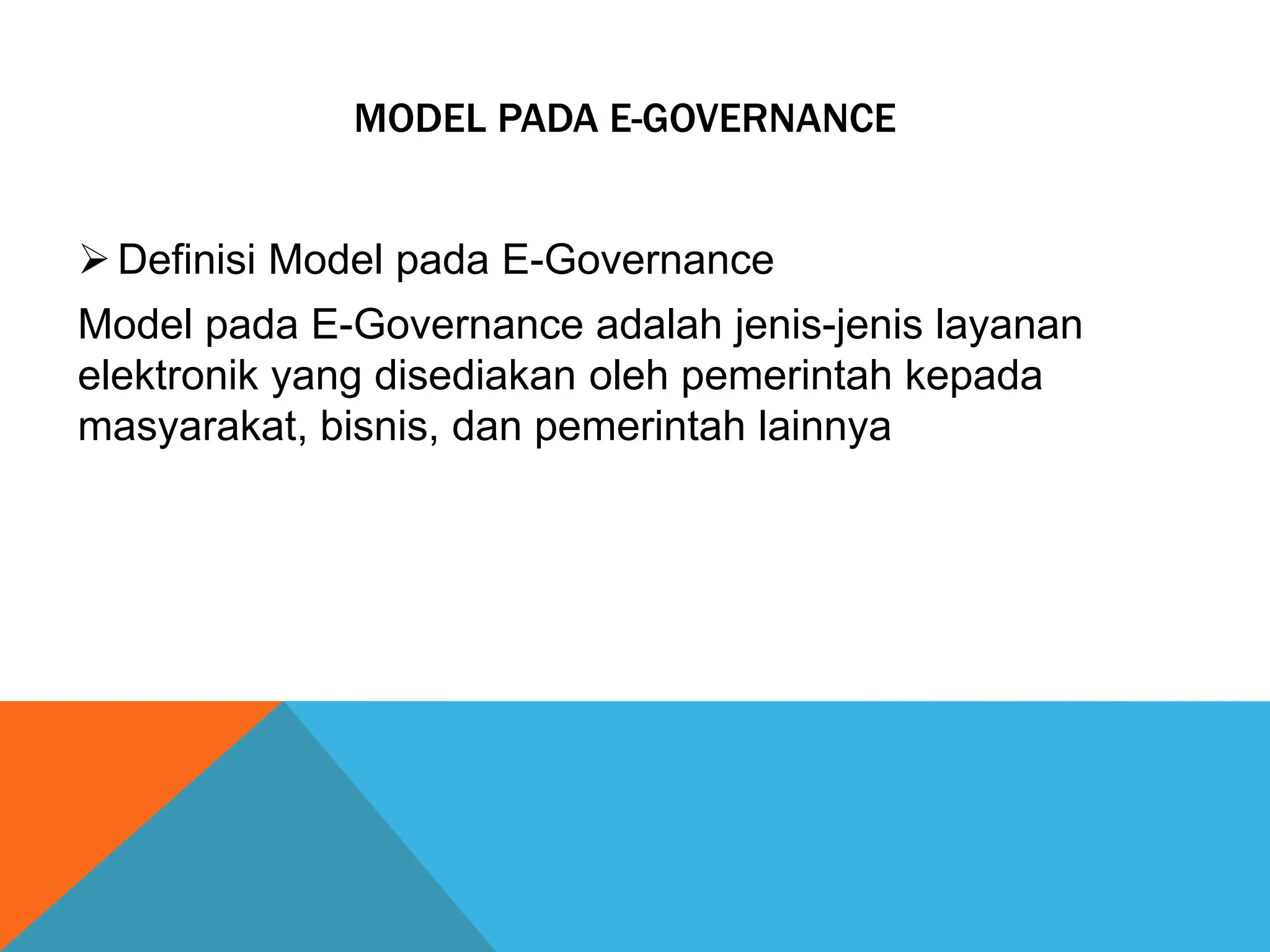 MODEL PADA E-GOVERNANCE

➢ Definisi Model pada E-Governance

Model pada E-Governance adalah jenis-jenis layanan elektronik yang disediakan oleh pemerintah kepada masyarakat, bisnis, dan pemerintah lainnya